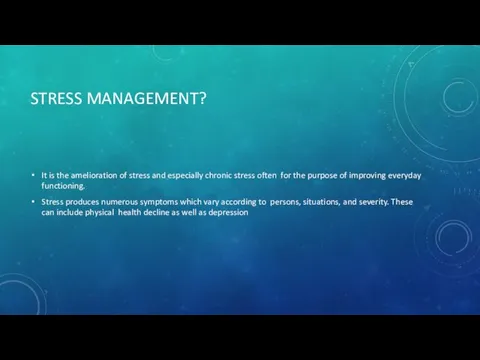 STRESS MANAGEMENT?

• It is the amelioration of stress and especially chronic stress often for the purpose of improving everyday functioning.

• Stress produces numerous symptoms which vary according to persons, situations, and severity. These can include physical health decline as well as depression